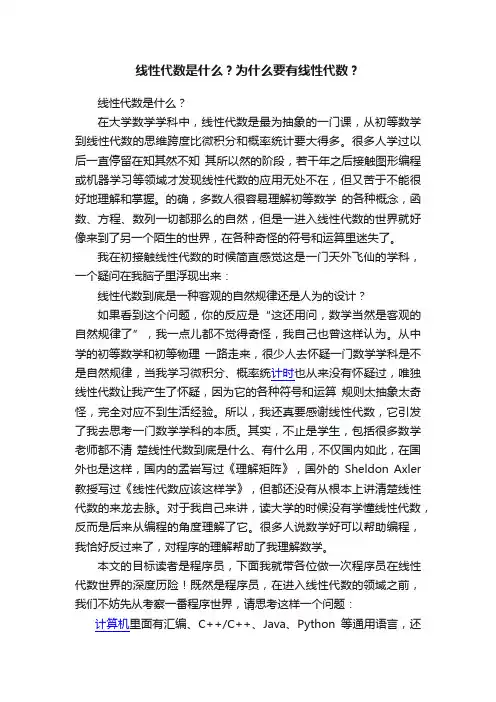 线性代数是什么？为什么要有线性代数？

线性代数是什么？

在大学数学学科中，线性代数是最为抽象的一门课，从初等数学到线性代数的思维跨度比微积分和概率统计要大得多。很多人学过以后一直停留在知其然不知 其所以然的阶段，若干年之后接触图形编程或机器学习等领域才发现线性代数的应用无处不在，但又苦于不能很好地理解和掌握。的确，多数人很容易理解初等数学 的各种概念，函数、方程、数列一切都那么的自然，但是一进入线性代数的世界就好像来到了另一个陌生的世界，在各种奇怪的符号和运算里迷失了。

我在初接触线性代数的时候简直感觉这是一门天外飞仙的学科，一个疑问在我脑子里浮现出来：

线性代数到底是一种客观的自然规律还是人为的设计？

如果看到这个问题，你的反应是“这还用问，数学当然是客观的自然规律了”，我一点儿都不觉得奇怪，我自己也曾这样认为。从中学的初等数学和初等物理 一路走来，很少人去怀疑一门数学学科是不是自然规律，当我学习微积分、概率统计时也从来没有怀疑过，唯独线性代数让我产生了怀疑，因为它的各种符号和运算 规则太抽象太奇怪，完全对应不到生活经验。所以，我还真要感谢线性代数，它引发了我去思考一门数学学科的本质。其实，不止是学生，包括很多数学老师都不清 楚线性代数到底是什么、有什么用，不仅国内如此，在国外也是这样，国内的孟岩写过《理解矩阵》，国外的 Sheldon Axler 教授写过《线性代数应该这样学》，但都还没有从根本上讲清楚线性代数的来龙去脉。对于我自己来讲，读大学的时候没有学懂线性代数，反而是后来从编程的角度理解了它。很多人说数学好可以帮助编程，我恰好反过来了，对程序的理解帮助了我理解数学。

本文的目标读者是程序员，下面我就带各位做一次程序员在线性代数世界的深度历险！既然是程序员，在进入线性代数的领域之前，我们不妨先从考察一番程序世界，请思考这样一个问题：

计算机里面有汇编、C++/C++、Java、Python 等通用语言，还